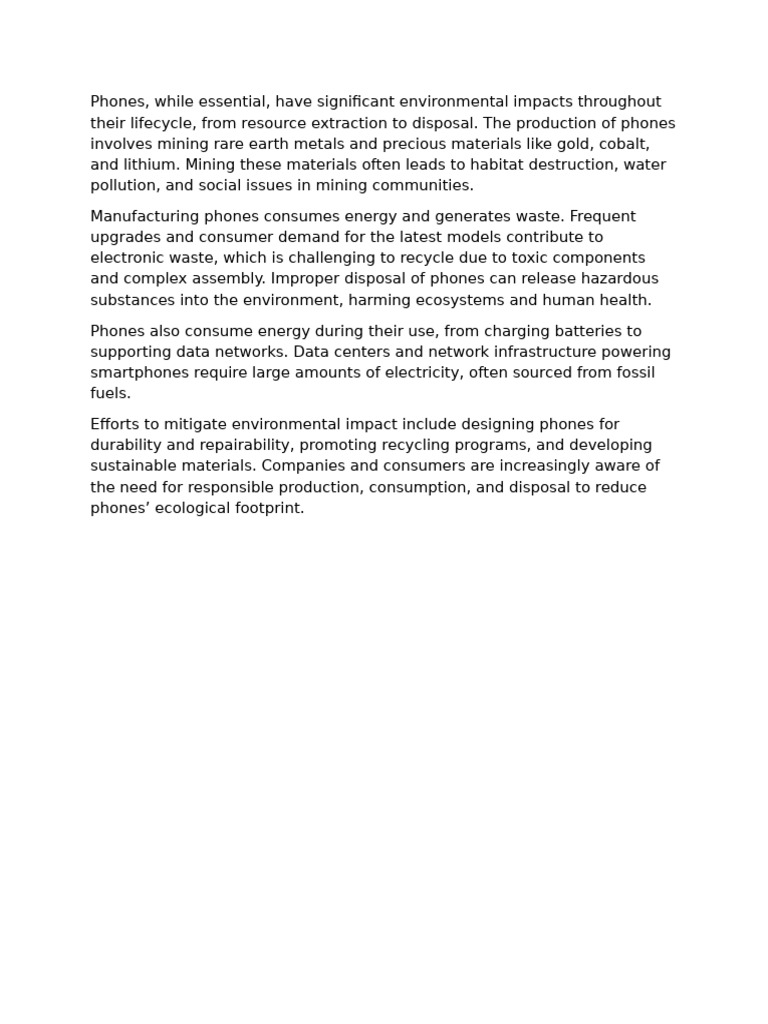 Phones, while essential, have significant environmental impacts throughout their lifecycle, from resource extraction to disposal. The production of phones involves mining rare earth metals and precious materials like gold, cobalt, and lithium. Mining these materials often leads to habitat destruction, water pollution, and social issues in mining communities.

Manufacturing phones consumes energy and generates waste. Frequent upgrades and consumer demand for the latest models contribute to electronic waste, which is challenging to recycle due to toxic components and complex assembly. Improper disposal of phones can release hazardous substances into the environment, harming ecosystems and human health.

Phones also consume energy during their use, from charging batteries to supporting data networks. Data centers and network infrastructure powering smartphones require large amounts of electricity, often sourced from fossil fuels.

Efforts to mitigate environmental impact include designing phones for durability and repairability, promoting recycling programs, and developing sustainable materials. Companies and consumers are increasingly aware of the need for responsible production, consumption, and disposal to reduce phones’ ecological footprint.